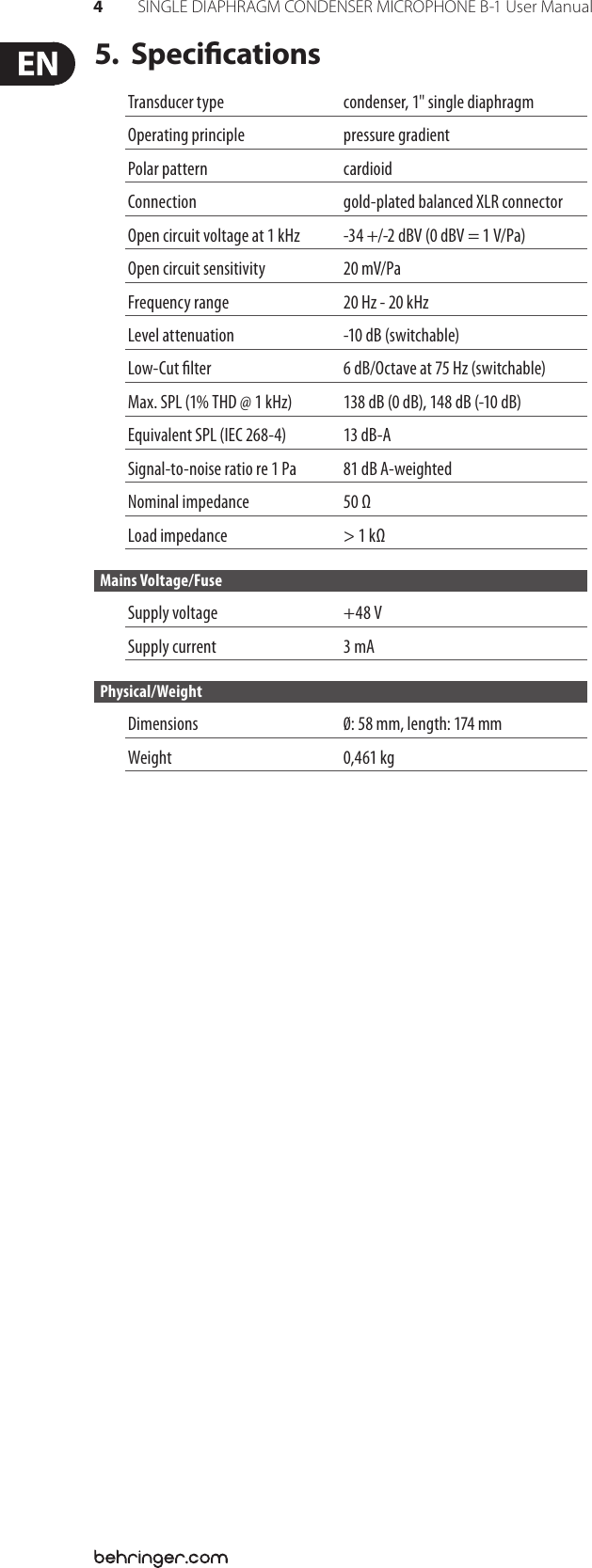 4 SINGLE DIAPHRAGM CONDENSER MICROPHONE B-1 User Manual

EN

5. Specifications

| | |
|---|---|
| Transducer type | condenser, 1" single diaphragm |
| Operating principle | pressure gradient |
| Polar pattern | cardioid |
| Connection | gold-plated balanced XLR connector |
| Open circuit voltage at 1 kHz | -34 +/-2 dBV (0 dBV = 1 V/Pa) |
| Open circuit sensitivity | 20 mV/Pa |
| Frequency range | 20 Hz - 20 kHz |
| Level attenuation | -10 dB (switchable) |
| Low-Cut filter | 6 dB/Octave at 75 Hz (switchable) |
| Max. SPL (1% THD @ 1 kHz) | 138 dB (0 dB), 148 dB (-10 dB) |
| Equivalent SPL (IEC 268-4) | 13 dB-A |
| Signal-to-noise ratio re 1 Pa | 81 dB A-weighted |
| Nominal impedance | 50 Ω |
| Load impedance | > 1 kΩ |

Mains Voltage/Fuse

| | |
|---|---|
| Supply voltage | +48 V |
| Supply current | 3 mA |

Physical/Weight

| | |
|---|---|
| Dimensions | Ø: 58 mm, length: 174 mm |
| Weight | 0,461 kg |

behringer.com